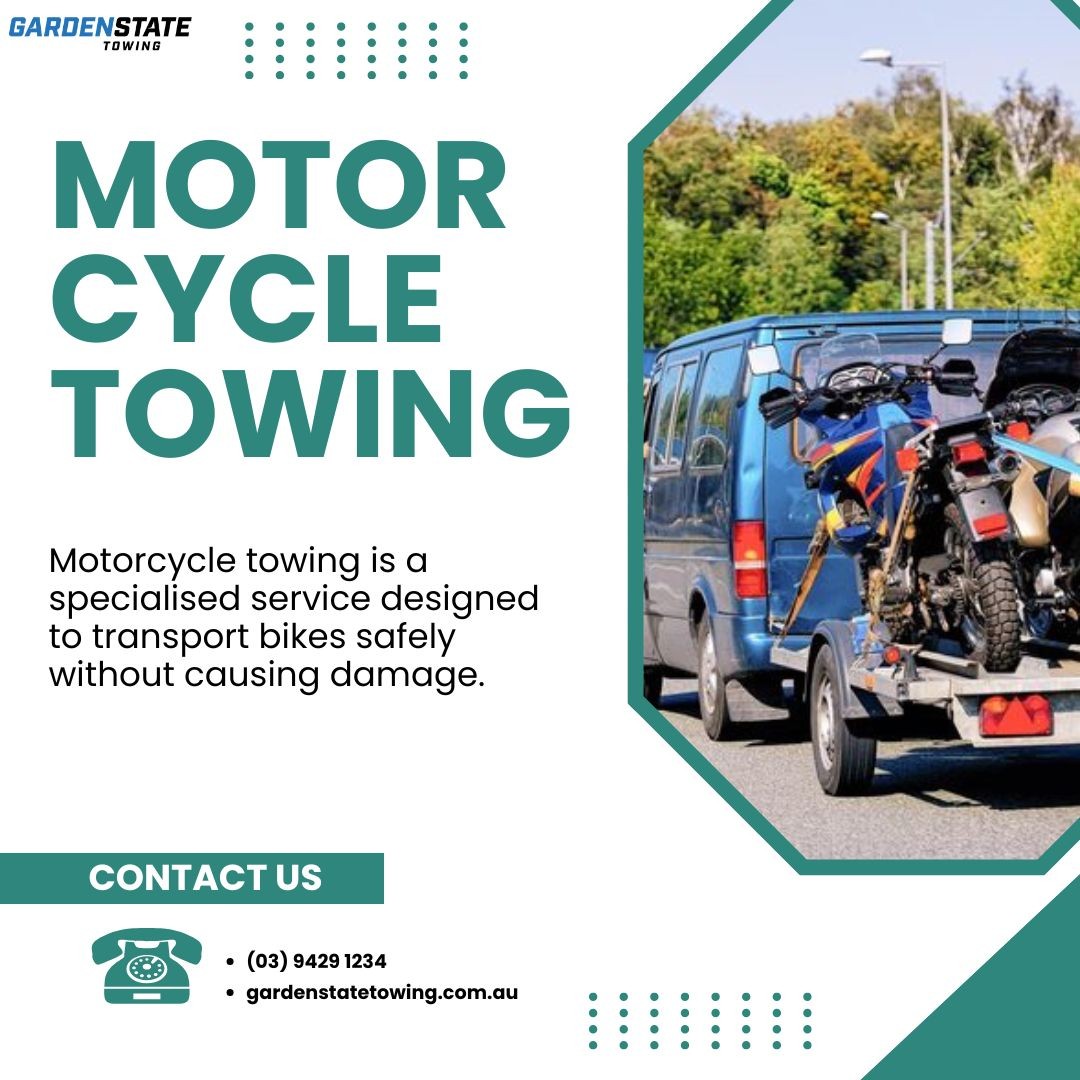 GARDENSTATE
TOWING

MOTOR
CYCLE
TOWING

Motorcycle towing is a specialised service designed to transport bikes safely without causing damage.

CONTACT US

• (03) 9429 1234
• gardenstatetowing.com.au